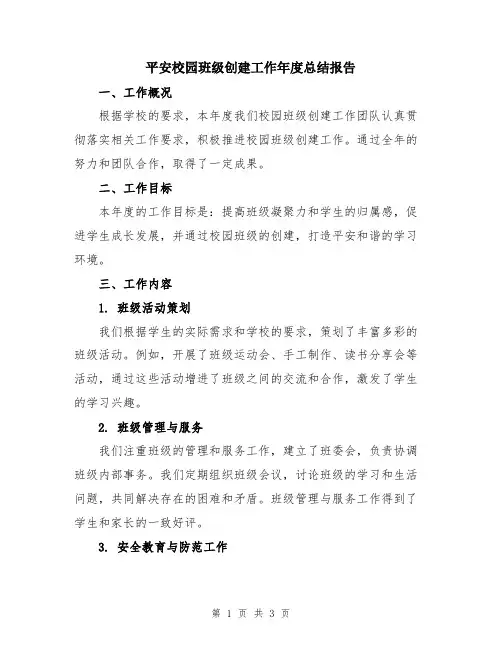 平安校园班级创建工作年度总结报告

一、工作概况

根据学校的要求，本年度我们校园班级创建工作团队认真贯彻落实相关工作要求，积极推进校园班级创建工作。通过全年的努力和团队合作，取得了一定成果。

二、工作目标

本年度的工作目标是：提高班级凝聚力和学生的归属感，促进学生成长发展，并通过校园班级的创建，打造平安和谐的学习环境。

三、工作内容

1. 班级活动策划

我们根据学生的实际需求和学校的要求，策划了丰富多彩的班级活动。例如，开展了班级运动会、手工制作、读书分享会等活动，通过这些活动增进了班级之间的交流和合作，激发了学生的学习兴趣。

2. 班级管理与服务

我们注重班级的管理和服务工作，建立了班委会，负责协调班级内部事务。我们定期组织班级会议，讨论班级的学习和生活问题，共同解决存在的困难和矛盾。班级管理与服务工作得到了学生和家长的一致好评。

3. 安全教育与防范工作

第 1 页 共 3 页